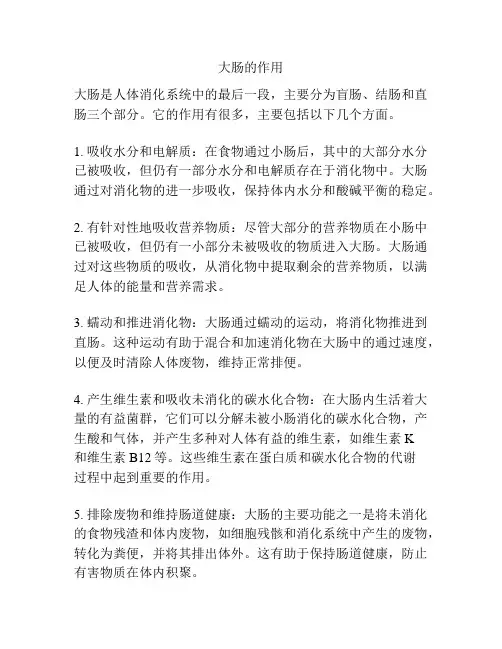 大肠的作用

大肠是人体消化系统中的最后一段，主要分为盲肠、结肠和直肠三个部分。它的作用有很多，主要包括以下几个方面。

1. 吸收水分和电解质：在食物通过小肠后，其中的大部分水分已被吸收，但仍有一部分水分和电解质存在于消化物中。大肠通过对消化物的进一步吸收，保持体内水分和酸碱平衡的稳定。

2. 有针对性地吸收营养物质：尽管大部分的营养物质在小肠中已被吸收，但仍有一小部分未被吸收的物质进入大肠。大肠通过对这些物质的吸收，从消化物中提取剩余的营养物质，以满足人体的能量和营养需求。

3. 蠕动和推进消化物：大肠通过蠕动的运动，将消化物推进到直肠。这种运动有助于混合和加速消化物在大肠中的通过速度，以便及时清除人体废物，维持正常排便。

4. 产生维生素和吸收未消化的碳水化合物：在大肠内生活着大量的有益菌群，它们可以分解未被小肠消化的碳水化合物，产生酸和气体，并产生多种对人体有益的维生素，如维生素 K 和维生素 B12 等。这些维生素在蛋白质和碳水化合物的代谢过程中起到重要的作用。

5. 排除废物和维持肠道健康：大肠的主要功能之一是将未消化的食物残渣和体内废物，如细胞残骸和消化系统中产生的废物，转化为粪便，并将其排出体外。这有助于保持肠道健康，防止有害物质在体内积聚。